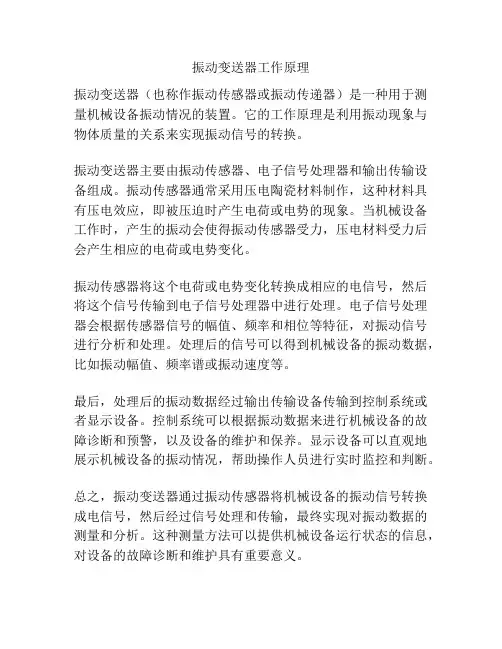 振动变送器工作原理

振动变送器（也称作振动传感器或振动传递器）是一种用于测量机械设备振动情况的装置。它的工作原理是利用振动现象与物体质量的关系来实现振动信号的转换。

振动变送器主要由振动传感器、电子信号处理器和输出传输设备组成。振动传感器通常采用压电陶瓷材料制作，这种材料具有压电效应，即被压迫时产生电荷或电势的现象。当机械设备工作时，产生的振动会使得振动传感器受力，压电材料受力后会产生相应的电荷或电势变化。

振动传感器将这个电荷或电势变化转换成相应的电信号，然后将这个信号传输到电子信号处理器中进行处理。电子信号处理器会根据传感器信号的幅值、频率和相位等特征，对振动信号进行分析和处理。处理后的信号可以得到机械设备的振动数据，比如振动幅值、频率谱或振动速度等。

最后，处理后的振动数据经过输出传输设备传输到控制系统或者显示设备。控制系统可以根据振动数据来进行机械设备的故障诊断和预警，以及设备的维护和保养。显示设备可以直观地展示机械设备的振动情况，帮助操作人员进行实时监控和判断。

总之，振动变送器通过振动传感器将机械设备的振动信号转换成电信号，然后经过信号处理和传输，最终实现对振动数据的测量和分析。这种测量方法可以提供机械设备运行状态的信息，对设备的故障诊断和维护具有重要意义。